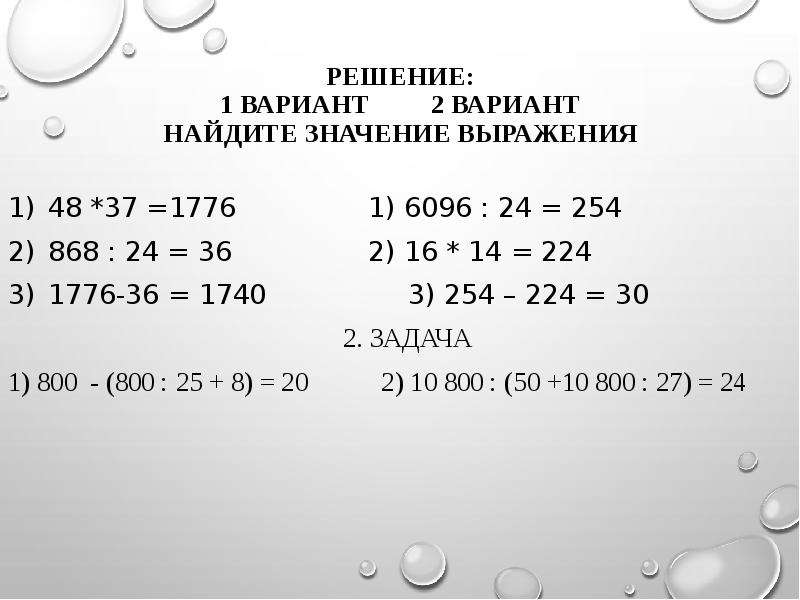 РЕШЕНИЕ:
1 ВАРИАНТ 2 ВАРИАНТ
НАЙДИТЕ ЗНАЧЕНИЕ ВЫРАЖЕНИЯ

1) 48 *37 =1776
2) 868 : 24 = 36
3) 1776-36 = 1740

1) 6096 : 24 = 254
2) 16 * 14 = 224
3) 254 – 224 = 30

2. ЗАДАЧА

1) 800 - (800 : 25 + 8) = 20

2) 10 800 : (50 +10 800 : 27) = 24